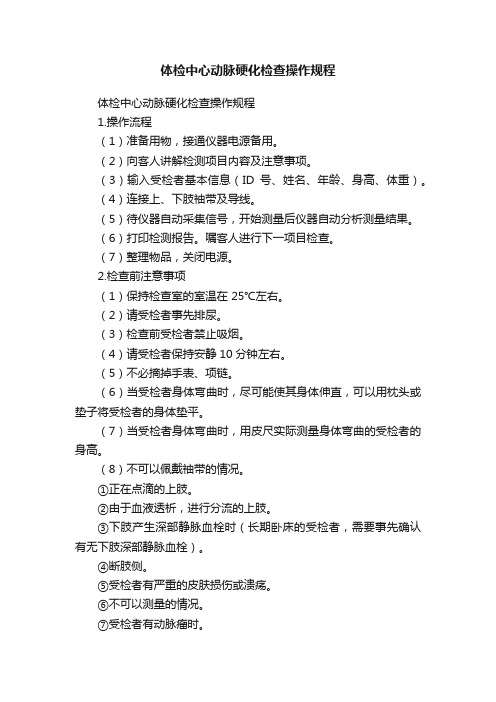 体检中心动脉硬化检查操作规程

体检中心动脉硬化检查操作规程

1.操作流程

（1）准备用物，接通仪器电源备用。

（2）向客人讲解检测项目内容及注意事项。

（3）输入受检者基本信息（ID 号、姓名、年龄、身高、体重）。

（4）连接上、下肢袖带及导线。

（5）待仪器自动采集信号，开始测量后仪器自动分析测量结果。

（6）打印检测报告。嘱客人进行下一项目检查。

（7）整理物品，关闭电源。

2.检查前注意事项

（1）保持检查室的室温在 25℃左右。

（2）请受检者事先排尿。

（3）检查前受检者禁止吸烟。

（4）请受检者保持安静 10 分钟左右。

（5）不必摘掉手表、项链。

（6）当受检者身体弯曲时，尽可能使其身体伸直，可以用枕头或垫子将受检者的身体垫平。

（7）当受检者身体弯曲时，用皮尺实际测量身体弯曲的受检者的身高。

（8）不可以佩戴袖带的情况。

①正在点滴的上肢。

②由于血液透析，进行分流的上肢。

③下肢产生深部静脉血栓时（长期卧床的受检者，需要事先确认有无下肢深部静脉血栓）。

④断肢侧。

⑤受检者有严重的皮肤损伤或溃疡。

⑥不可以测量的情况。

⑦受检者有动脉瘤时。